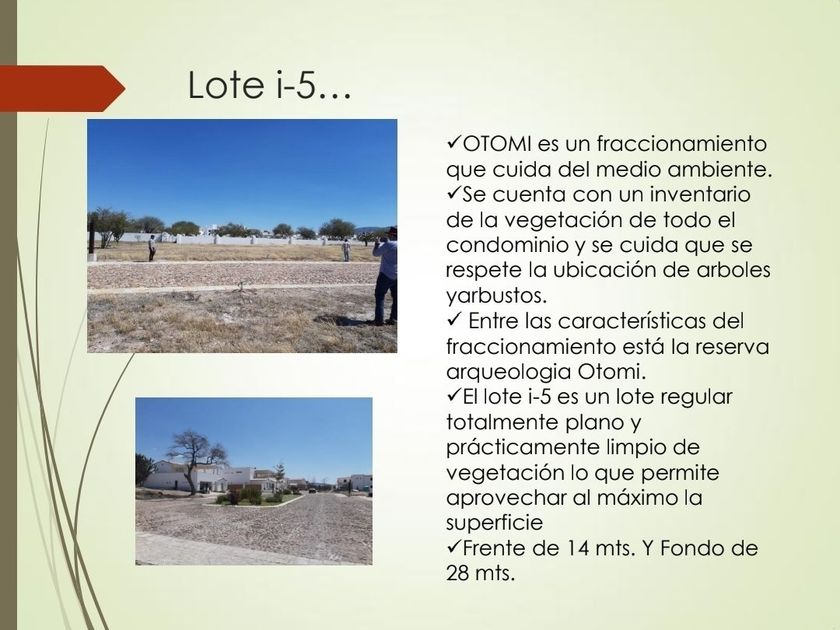 Lote i-5…

✓OTOMI es un fraccionamiento que cuida del medio ambiente.

✓Se cuenta con un inventario de la vegetación de todo el condominio y se cuida que se respete la ubicación de arboles yarbustos.

✓ Entre las características del fraccionamiento está la reserva arqueologia Otomi.

✓El lote i-5 es un lote regular totalmente plano y prácticamente limpio de vegetación lo que permite aprovechar al máximo la superficie

✓Frente de 14 mts. Y Fondo de 28 mts.